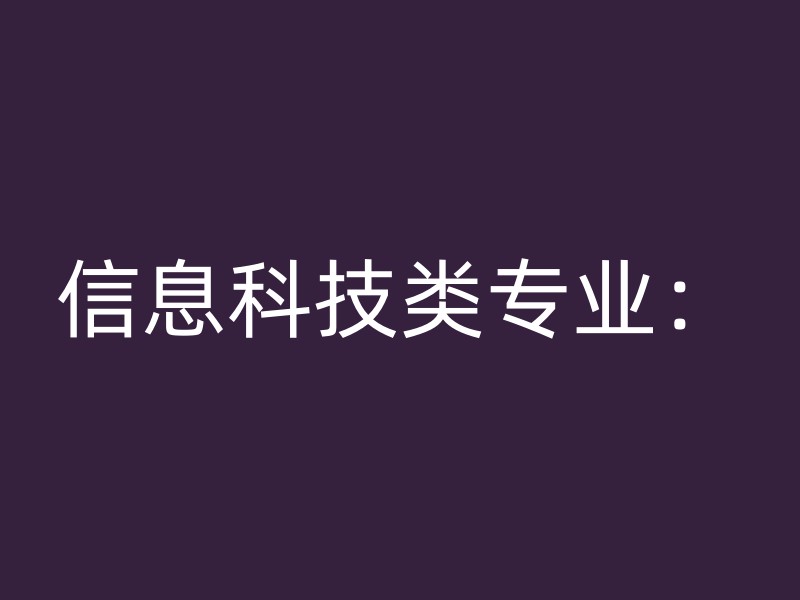 信息科技类专业：